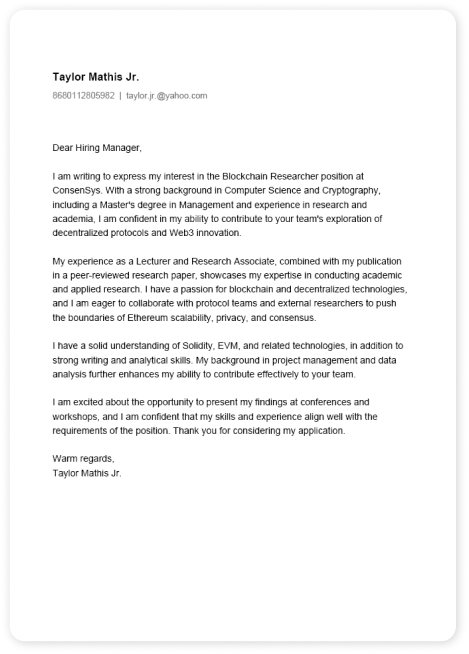 Taylor Mathis Jr.

8680112805982 | taylor.jr.@yahoo.com

Dear Hiring Manager,

I am writing to express my interest in the Blockchain Researcher position at ConsenSys. With a strong background in Computer Science and Cryptography, including a Master's degree in Management and experience in research and academia, I am confident in my ability to contribute to your team's exploration of decentralized protocols and Web3 innovation.

My experience as a Lecturer and Research Associate, combined with my publication in a peer-reviewed research paper, showcases my expertise in conducting academic and applied research. I have a passion for blockchain and decentralized technologies, and I am eager to collaborate with protocol teams and external researchers to push the boundaries of Ethereum scalability, privacy, and consensus.

I have a solid understanding of Solidity, EVM, and related technologies, in addition to strong writing and analytical skills. My background in project management and data analysis further enhances my ability to contribute effectively to your team.

I am excited about the opportunity to present my findings at conferences and workshops, and I am confident that my skills and experience align well with the requirements of the position. Thank you for considering my application.

Warm regards,
Taylor Mathis Jr.